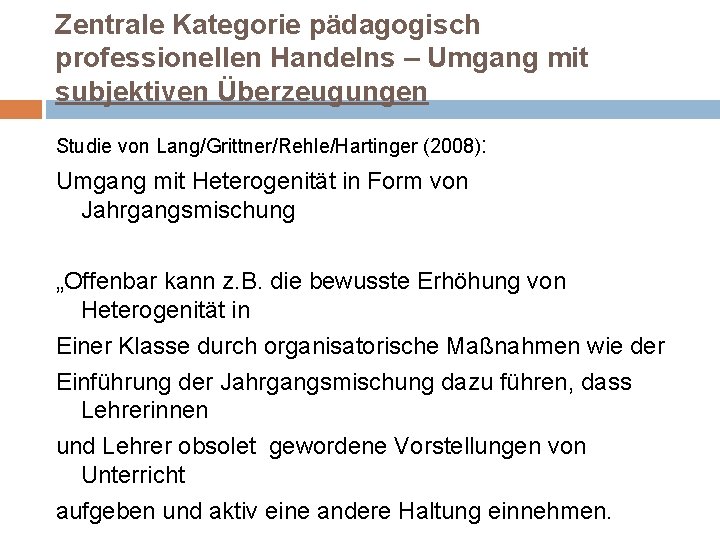 Zentrale Kategorie pädagogisch professionellen Handelns – Umgang mit subjektiven Überzeugungen

Studie von Lang/Grittner/Rehle/Hartinger (2008):

Umgang mit Heterogenität in Form von Jahrgangsmischung

„Offenbar kann z.B. die bewusste Erhöhung von Heterogenität in

Einer Klasse durch organisatorische Maßnahmen wie der

Einführung der Jahrgangsmischung dazu führen, dass Lehrerinnen

und Lehrer obsolet gewordene Vorstellungen von Unterricht

aufgeben und aktiv eine andere Haltung einnehmen.